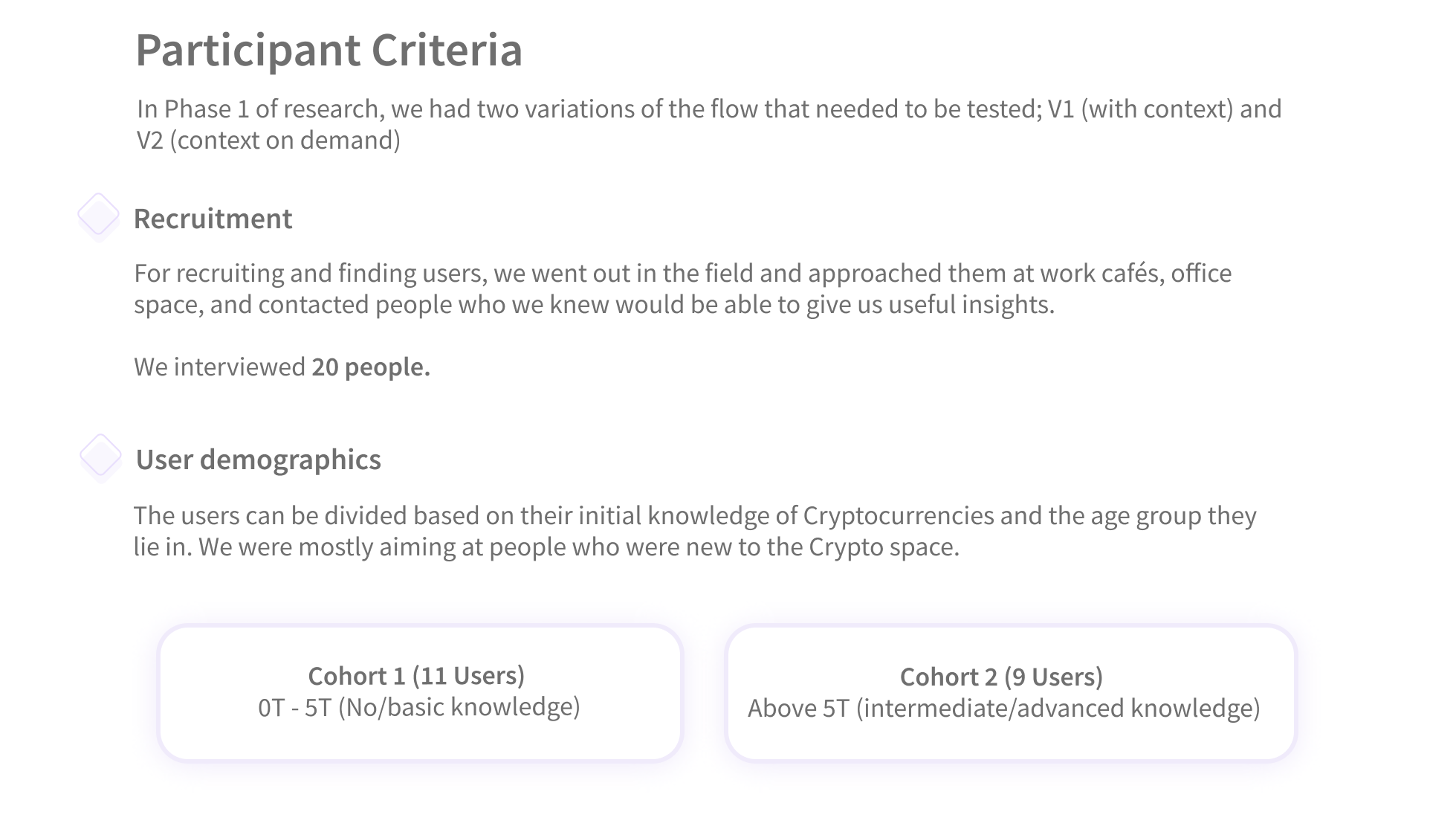 Participant Criteria

In Phase 1 of research, we had two variations of the flow that needed to be tested; V1 (with context) and V2 (context on demand)

Recruitment

For recruiting and finding users, we went out in the field and approached them at work cafés, office space, and contacted people who we knew would be able to give us useful insights.

We interviewed 20 people.

User demographics

The users can be divided based on their initial knowledge of Cryptocurrencies and the age group they lie in. We were mostly aiming at people who were new to the Crypto space.

Cohort 1 (11 Users)
0T - 5T (No/basic knowledge)

Cohort 2 (9 Users)
Above 5T (intermediate/advanced knowledge)